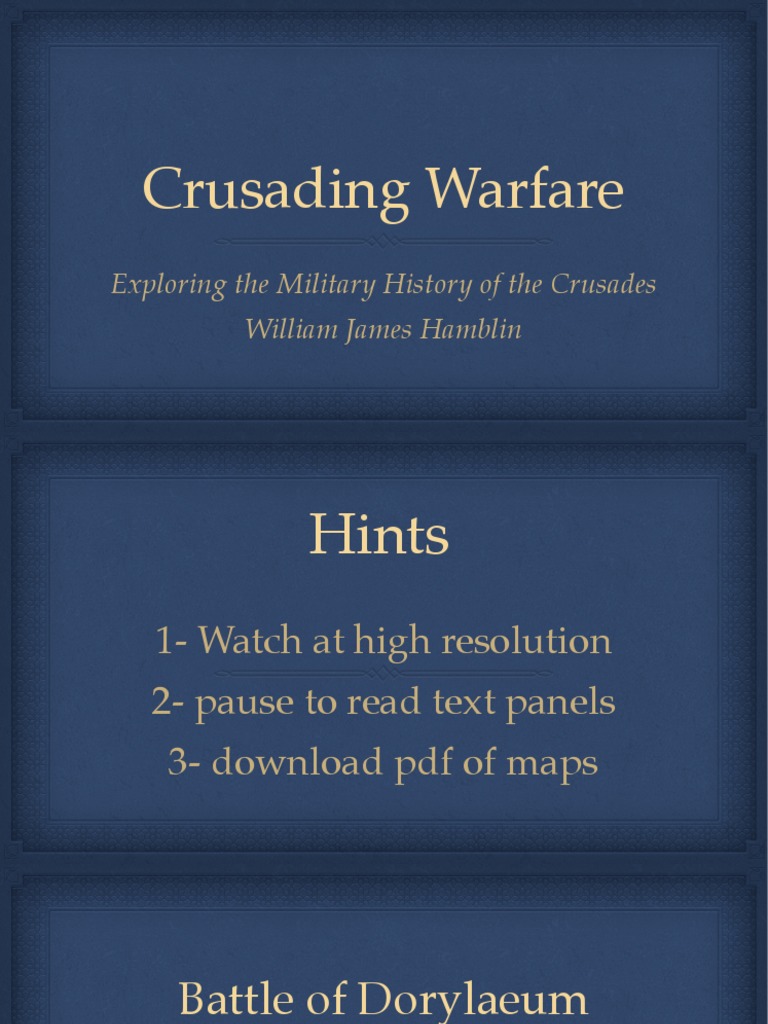 Crusading Warfare

Exploring the Military History of the Crusades
William James Hamblin

Hints

1- Watch at high resolution
2- pause to read text panels
3- download pdf of maps

Battle of Dorylaeum